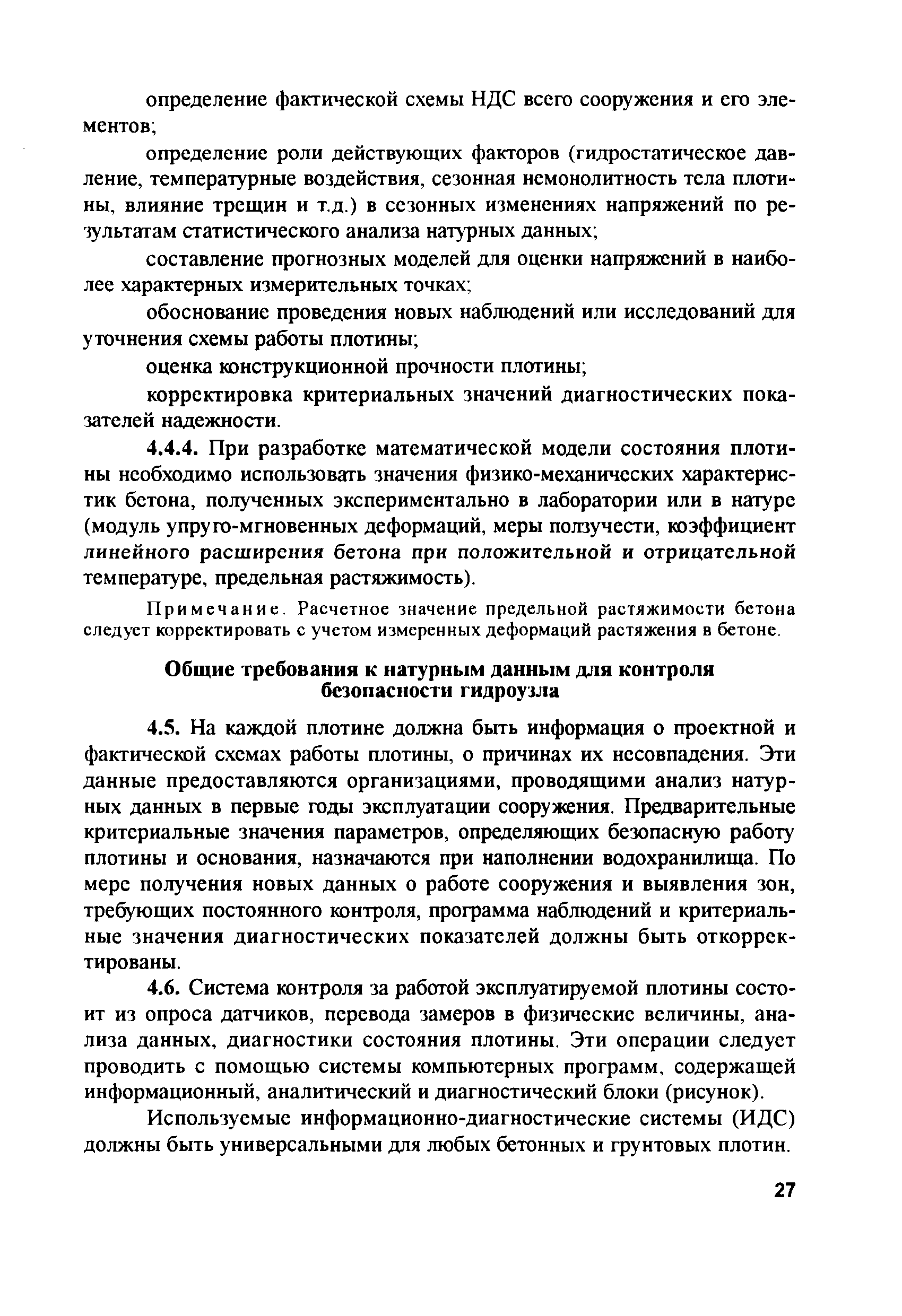 определение фактической схемы НДС всего сооружения и его элементов;

определение роли действующих факторов (гидростатическое давление, температурные воздействия, сезонная немонолитность тела плотины, влияние трещин и т.д.) в сезонных изменениях напряжений по результатам статистического анализа натурных данных;

составление прогнозных моделей для оценки напряжений в наиболее характерных измерительных точках;

обоснование проведения новых наблюдений или исследований для уточнения схемы работы плотины;

оценка конструкционной прочности плотины;

корректировка критериальных значений диагностических показателей надежности.

4.4.4. При разработке математической модели состояния плотины необходимо использовать значения физико-механических характеристик бетона, полученных экспериментально в лаборатории или в натуре (модуль упруго-мгновенных деформаций, меры ползучести, коэффициент линейного расширения бетона при положительной и отрицательной температуре, предельная растяжимость).

Примечание. Расчетное значение предельной растяжимости бетона следует корректировать с учетом измеренных деформаций растяжения в бетоне.

Общие требования к натурным данным для контроля безопасности гидроузла

4.5. На каждой плотине должна быть информация о проектной и фактической схемах работы плотины, о причинах их несовпадения. Эти данные предоставляются организациями, проводящими анализ натурных данных в первые годы эксплуатации сооружения. Предварительные критериальные значения параметров, определяющих безопасную работу плотины и основания, назначаются при наполнении водохранилища. По мере получения новых данных о работе сооружения и выявления зон, требующих постоянного контроля, программа наблюдений и критериальные значения диагностических показателей должны быть откорректированы.

4.6. Система контроля за работой эксплуатируемой плотины состоит из опроса датчиков, перевода замеров в физические величины, анализа данных, диагностики состояния плотины. Эти операции следует проводить с помощью системы компьютерных программ, содержащей информационный, аналитический и диагностический блоки (рисунок).

Используемые информационно-диагностические системы (ИДС) должны быть универсальными для любых бетонных и грунтовых плотин.

27